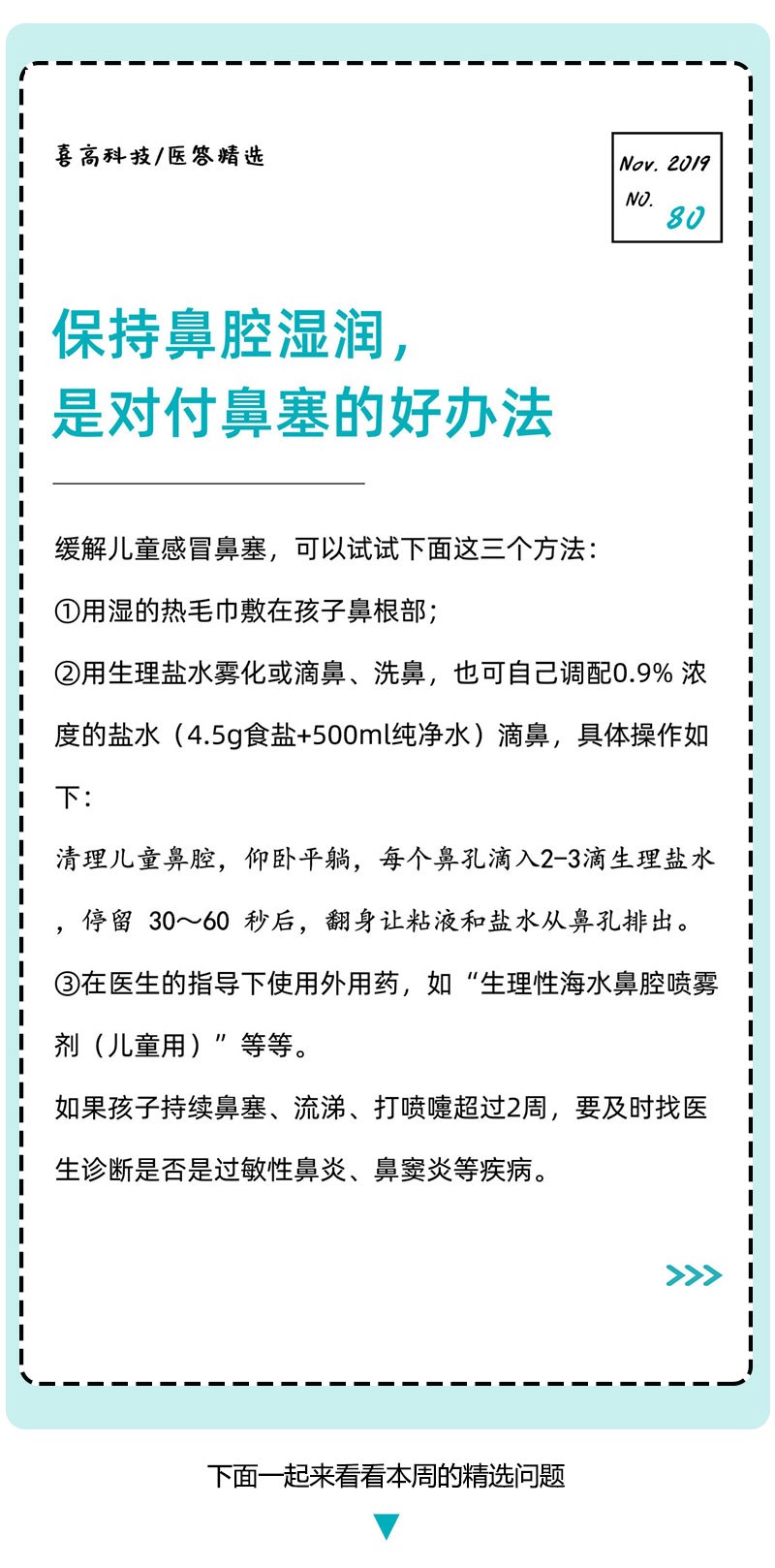 喜高科技/医答精选

Nov. 2019
NO. 80

保持鼻腔湿润，
是对付鼻塞的好办法

缓解儿童感冒鼻塞，可以试试下面这三个方法：

①用湿的热毛巾敷在孩子鼻根部；

②用生理盐水雾化或滴鼻、洗鼻，也可自己调配0.9% 浓度的盐水（4.5g食盐+500ml纯净水）滴鼻，具体操作如下：

清理儿童鼻腔，仰卧平躺，每个鼻孔滴入2-3滴生理盐水，停留 30～60 秒后，翻身让粘液和盐水从鼻孔排出。

③在医生的指导下使用外用药，如“生理性海水鼻腔喷雾剂（儿童用）”等等。

如果孩子持续鼻塞、流涕、打喷嚏超过2周，要及时找医生诊断是否是过敏性鼻炎、鼻窦炎等疾病。

>>>

下面一起来看看本周的精选问题